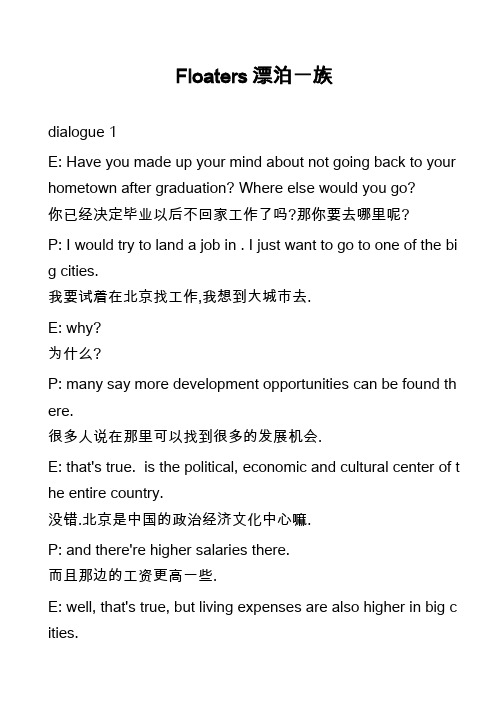 Floaters 漂泊一族

dialogue 1

E: Have you made up your mind about not going back to your hometown after graduation? Where else would you go?
你已经决定毕业以后不回家工作了吗?那你要去哪里呢?

P: I would try to land a job in . I just want to go to one of the big cities.
我要试着在北京找工作,我想到大城市去.

E: why?
为什么?

P: many say more development opportunities can be found there.
很多人说在那里可以找到很多的发展机会.

E: that's true.  is the political, economic and cultural center of the entire country.
没错.北京是中国的政治经济文化中心嘛.

P: and there're higher salaries there.
而且那边的工资更高一些.

E: well, that's true, but living expenses are also higher in big cities.